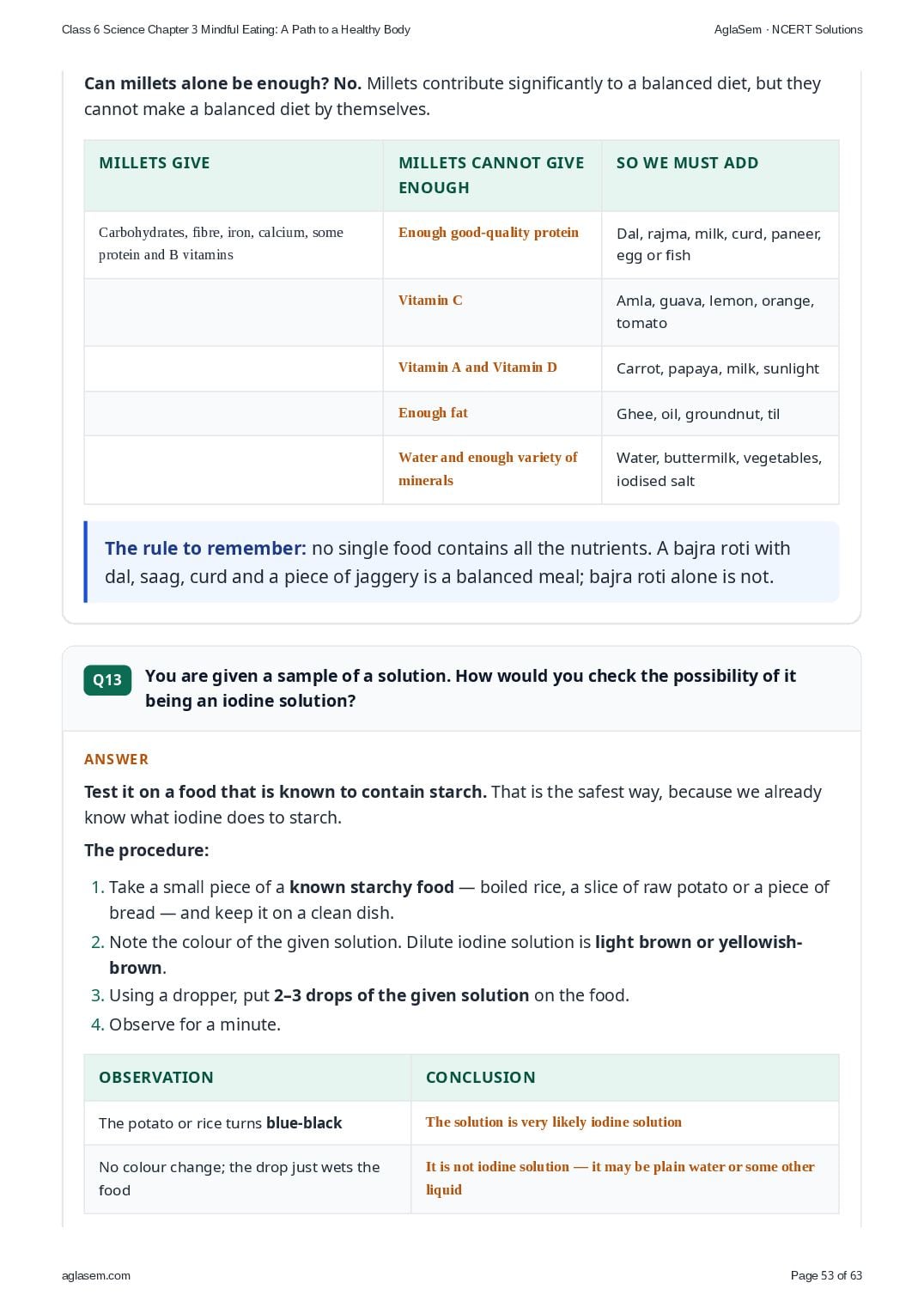 Class 6 Science Chapter 3 Mindful Eating: A Path to a Healthy Body
AglaSem · NCERT Solutions

Can millets alone be enough? No. Millets contribute significantly to a balanced diet, but they cannot make a balanced diet by themselves.

| MILLETS GIVE | MILLETS CANNOT GIVE ENOUGH | SO WE MUST ADD |
|---|---|---|
| Carbohydrates, fibre, iron, calcium, some protein and B vitamins | Enough good-quality protein | Dal, rajma, milk, curd, paneer, egg or fish |
|  | Vitamin C | Amla, guava, lemon, orange, tomato |
|  | Vitamin A and Vitamin D | Carrot, papaya, milk, sunlight |
|  | Enough fat | Ghee, oil, groundnut, til |
|  | Water and enough variety of minerals | Water, buttermilk, vegetables, iodised salt |

The rule to remember: no single food contains all the nutrients. A bajra roti with dal, saag, curd and a piece of jaggery is a balanced meal; bajra roti alone is not.

Q13 You are given a sample of a solution. How would you check the possibility of it being an iodine solution?

ANSWER

Test it on a food that is known to contain starch. That is the safest way, because we already know what iodine does to starch.

The procedure:

1. Take a small piece of a known starchy food — boiled rice, a slice of raw potato or a piece of bread — and keep it on a clean dish.
2. Note the colour of the given solution. Dilute iodine solution is light brown or yellowish-brown.
3. Using a dropper, put 2–3 drops of the given solution on the food.
4. Observe for a minute.

| OBSERVATION | CONCLUSION |
|---|---|
| The potato or rice turns blue-black | The solution is very likely iodine solution |
| No colour change; the drop just wets the food | It is not iodine solution — it may be plain water or some other liquid |

aglasem.com
Page 53 of 63